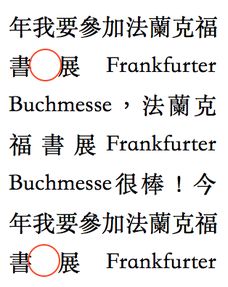 年我要參加法蘭克福書 展 Frankfurter Buchmesse，法蘭克福書展 Frankfurter Buchmesse很棒！今年我要參加法蘭克福書 展 Frankfurter